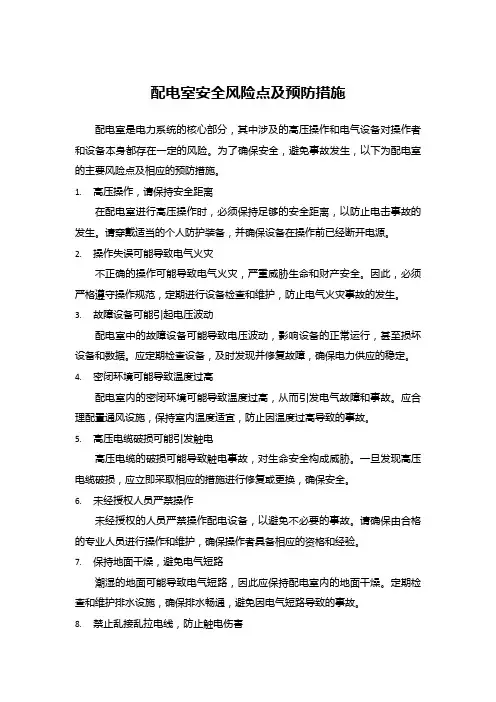 配电室安全风险点及预防措施

配电室是电力系统的核心部分，其中涉及的高压操作和电气设备对操作者和设备本身都存在一定的风险。为了确保安全，避免事故发生，以下为配电室的主要风险点及相应的预防措施。

1. 高压操作，请保持安全距离

在配电室进行高压操作时，必须保持足够的安全距离，以防止电击事故的发生。请穿戴适当的个人防护装备，并确保设备在操作前已经断开电源。

2. 操作失误可能导致电气火灾

不正确的操作可能导致电气火灾，严重威胁生命和财产安全。因此，必须严格遵守操作规范，定期进行设备检查和维护，防止电气火灾事故的发生。

3. 故障设备可能引起电压波动

配电室中的故障设备可能导致电压波动，影响设备的正常运行，甚至损坏设备和数据。应定期检查设备，及时发现并修复故障，确保电力供应的稳定。

4. 密闭环境可能导致温度过高

配电室内的密闭环境可能导致温度过高，从而引发电气故障和事故。应合理配置通风设施，保持室内温度适宜，防止因温度过高导致的事故。

5. 高压电缆破损可能引发触电

高压电缆的破损可能导致触电事故，对生命安全构成威胁。一旦发现高压电缆破损，应立即采取相应的措施进行修复或更换，确保安全。

6. 未经授权人员严禁操作

未经授权的人员严禁操作配电设备，以避免不必要的事故。请确保由合格的专业人员进行操作和维护，确保操作者具备相应的资格和经验。

7. 保持地面干燥，避免电气短路

潮湿的地面可能导致电气短路，因此应保持配电室内的地面干燥。定期检查和维护排水设施，确保排水畅通，避免因电气短路导致的事故。

8. 禁止乱接乱拉电线，防止触电伤害